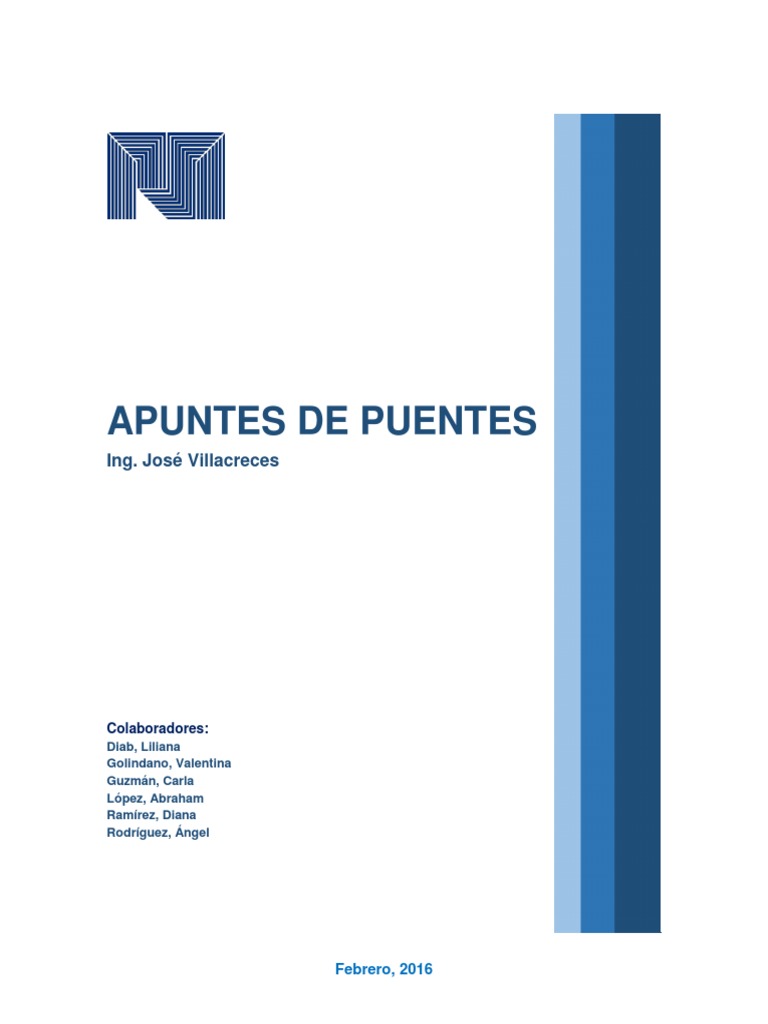 APUNTES DE PUENTES

Ing. José Villacreces

Colaboradores:
Diab, Liliana
Golindano, Valentina
Guzmán, Carla
López, Abraham
Ramírez, Diana
Rodríguez, Ángel

Febrero, 2016